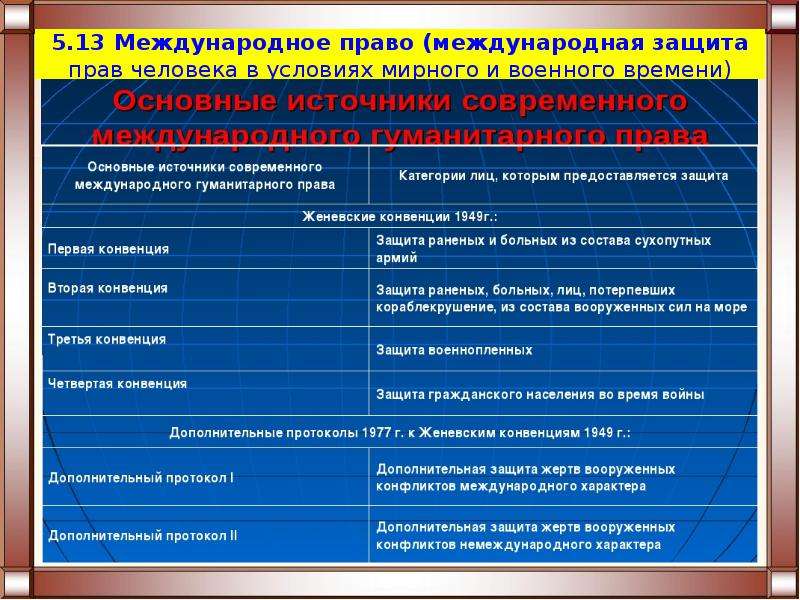 5.13 Международное право (международная защита прав человека в условиях мирного и военного времени)

Основные источники современного международного гуманитарного права

| Основные источники современного международного гуманитарного права | Категории лиц, которым предоставляется защита |
|---|---|
| Женевские конвенции 1949г.: | |
| Первая конвенция | Защита раненых и больных из состава сухопутных армий |
| Вторая конвенция | Защита раненых, больных, лиц, потерпевших кораблекрушение, из состава вооруженных сил на море |
| Третья конвенция | Защита военнопленных |
| Четвертая конвенция | Защита гражданского населения во время войны |
| Дополнительные протоколы 1977 г. к Женевским конвенциям 1949 г.: | |
| Дополнительный протокол I | Дополнительная защита жертв вооруженных конфликтов международного характера |
| Дополнительный протокол II | Дополнительная защита жертв вооруженных конфликтов немеждународного характера |